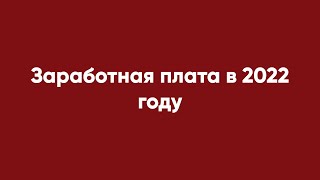 Заработная плата в 2022 году